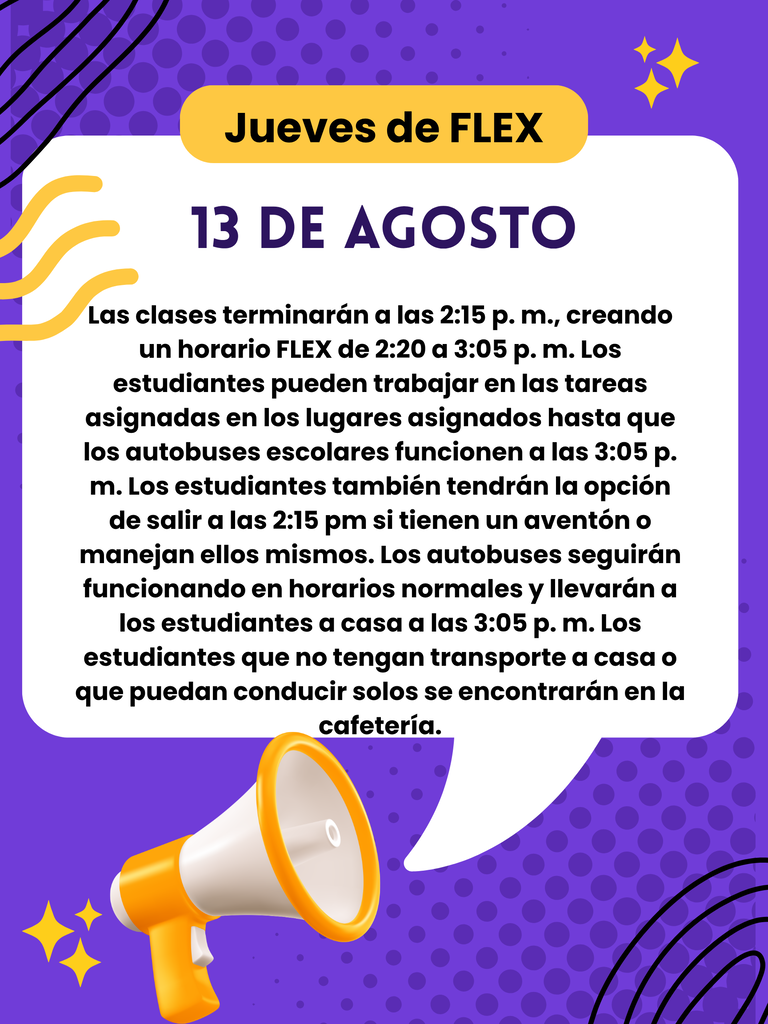 Jueves de FLEX

13 DE AGOSTO

Las clases terminarán a las 2:15 p. m., creando un horario FLEX de 2:20 a 3:05 p. m. Los estudiantes pueden trabajar en las tareas asignadas en los lugares asignados hasta que los autobuses escolares funcionen a las 3:05 p. m. Los estudiantes también tendrán la opción de salir a las 2:15 pm si tienen un aventón o manejan ellos mismos. Los autobuses seguirán funcionando en horarios normales y llevarán a los estudiantes a casa a las 3:05 p. m. Los estudiantes que no tengan transporte a casa o que puedan conducir solos se encontrarán en la cafetería.